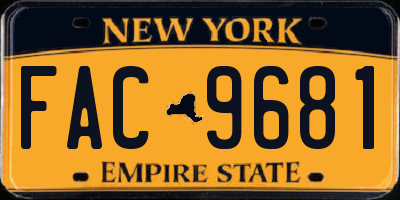 NEW YORK

FAC 9681

EMPIRE STATE